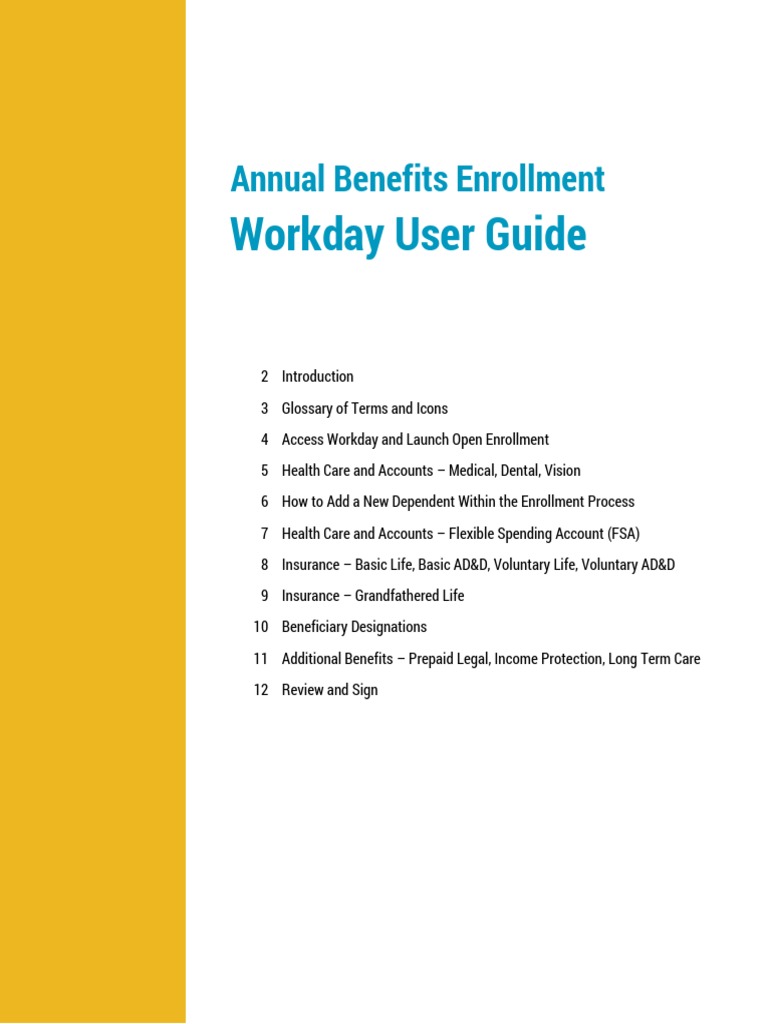 Annual Benefits Enrollment
Workday User Guide

2 Introduction

3 Glossary of Terms and Icons

4 Access Workday and Launch Open Enrollment

5 Health Care and Accounts – Medical, Dental, Vision

6 How to Add a New Dependent Within the Enrollment Process

7 Health Care and Accounts – Flexible Spending Account (FSA)

8 Insurance – Basic Life, Basic AD&D, Voluntary Life, Voluntary AD&D

9 Insurance – Grandfathered Life

10 Beneficiary Designations

11 Additional Benefits – Prepaid Legal, Income Protection, Long Term Care

12 Review and Sign